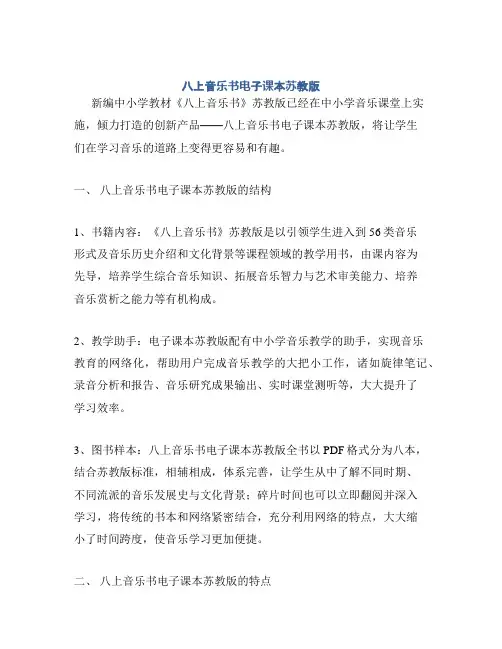 八上音乐书电子课本苏教版

新编中小学教材《八上音乐书》苏教版已经在中小学音乐课堂上实施，倾力打造的创新产品——八上音乐书电子课本苏教版，将让学生们在学习音乐的道路上变得更容易和有趣。

一、 八上音乐书电子课本苏教版的结构

1、书籍内容：《八上音乐书》苏教版是以引领学生进入到56类音乐形式及音乐历史介绍和文化背景等课程领域的教学用书，由课内容为先导，培养学生综合音乐知识、拓展音乐智力与艺术审美能力、培养音乐赏析之能力等有机构成。

2、教学助手：电子课本苏教版配有中小学音乐教学的助手，实现音乐教育的网络化，帮助用户完成音乐教学的大把小工作，诸如旋律笔记、录音分析和报告、音乐研究成果输出、实时课堂测听等，大大提升了学习效率。

3、图书样本：八上音乐书电子课本苏教版全书以PDF格式分为八本，结合苏教版标准，相辅相成，体系完善，让学生从中了解不同时期、不同流派的音乐发展史与文化背景；碎片时间也可以立即翻阅并深入学习，将传统的书本和网络紧密结合，充分利用网络的特点，大大缩小了时间跨度，使音乐学习更加便捷。

二、 八上音乐书电子课本苏教版的特点